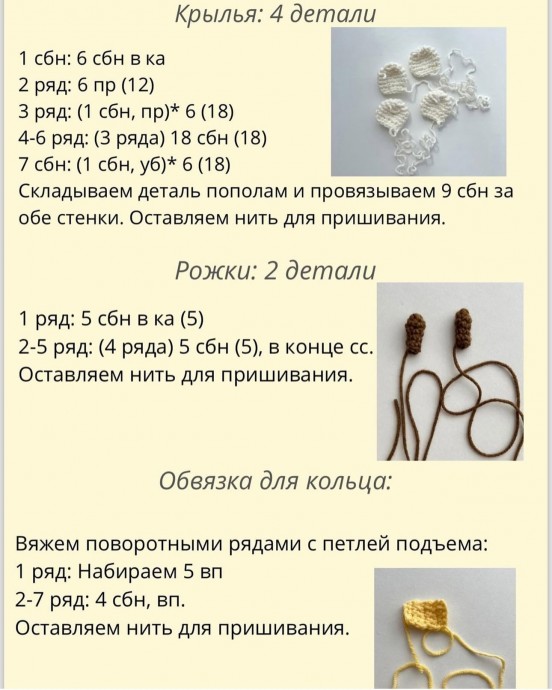 Крылья: 4 детали

1 сбн: 6 сбн в ка
2 ряд: 6 пр (12)
3 ряд: (1 сбн, пр)* 6 (18)
4-6 ряд: (3 ряда) 18 сбн (18)
7 сбн: (1 сбн, уб)* 6 (18)
Складываем деталь пополам и провязываем 9 сбн за обе стенки. Оставляем нить для пришивания.

Рожки: 2 детали

1 ряд: 5 сбн в ка (5)
2-5 ряд: (4 ряда) 5 сбн (5), в конце сс.
Оставляем нить для пришивания.

Обвязка для кольца:

Вяжем поворотными рядами с петлей подъема:
1 ряд: Набираем 5 вп
2-7 ряд: 4 сбн, вп.
Оставляем нить для пришивания.